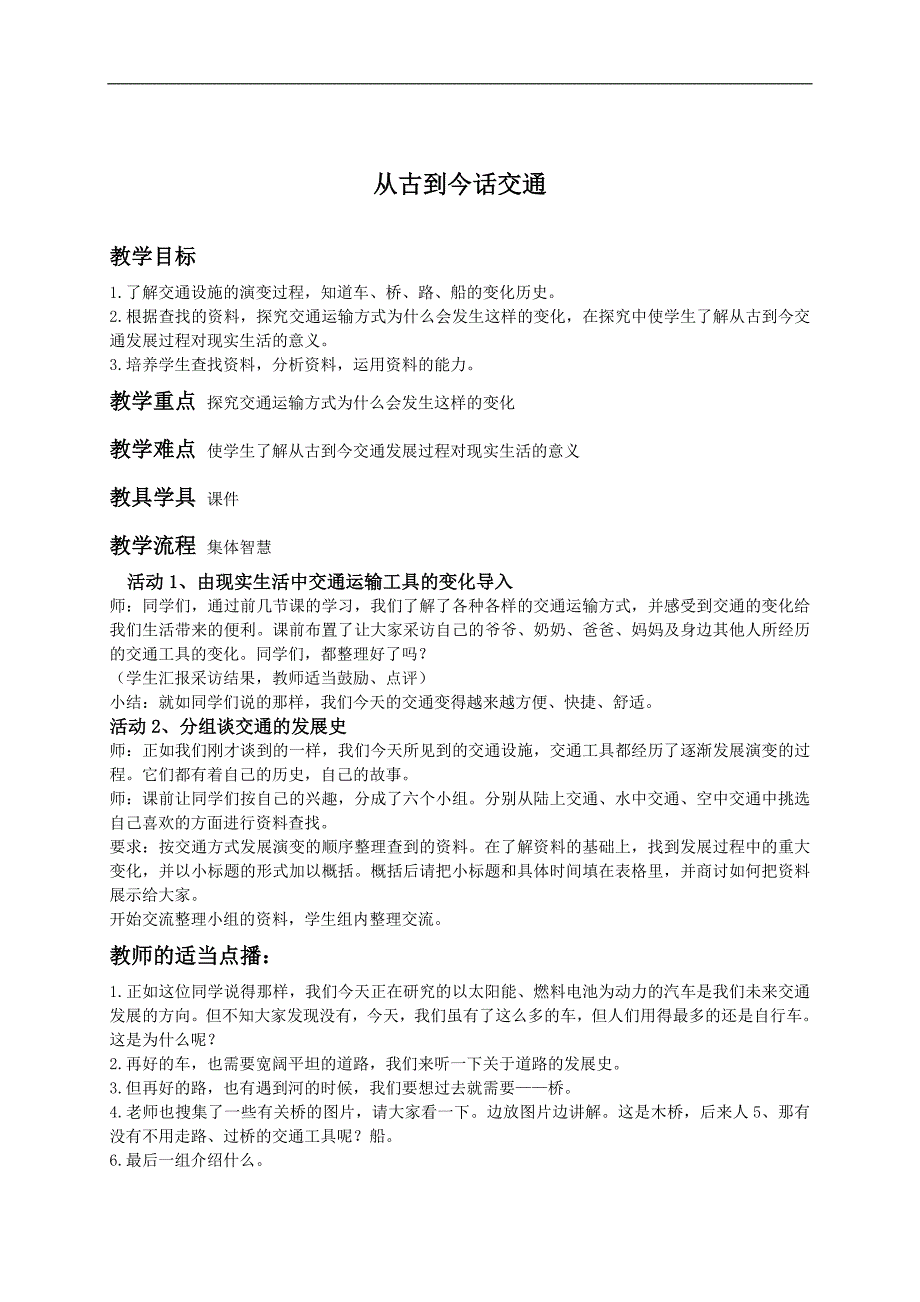 从古到今话交通

教学目标

1.了解交通设施的演变过程，知道车、桥、路、船的变化历史。
2.根据查找的资料，探究交通运输方式为什么会发生这样的变化，在探究中使学生了解从古到今交通发展过程对现实生活的意义。
3.培养学生查找资料，分析资料，运用资料的能力。

教学重点 探究交通运输方式为什么会发生这样的变化

教学难点 使学生了解从古到今交通发展过程对现实生活的意义

教具学具 课件

教学流程 集体智慧

活动 1、由现实生活中交通运输工具的变化导入
师：同学们，通过前几节课的学习，我们了解了各种各样的交通运输方式，并感受到交通的变化给我们生活带来的便利。课前布置了让大家采访自己的爷爷、奶奶、爸爸、妈妈及身边其他人所经历的交通工具的变化。同学们，都整理好了吗？
（学生汇报采访结果，教师适当鼓励、点评）
小结：就如同学们说的那样，我们今天的交通变得越来越方便、快捷、舒适。
活动 2、分组谈交通的发展史
师：正如我们刚才谈到的一样，我们今天所见到的交通设施，交通工具都经历了逐渐发展演变的过程。它们都有着自己的历史，自己的故事。
师：课前让同学们按自己的兴趣，分成了六个小组。分别从陆上交通、水中交通、空中交通中挑选自己喜欢的方面进行资料查找。
要求：按交通方式发展演变的顺序整理查到的资料。在了解资料的基础上，找到发展过程中的重大变化，并以小标题的形式加以概括。概括后请把小标题和具体时间填在表格里，并商讨如何把资料展示给大家。
开始交流整理小组的资料，学生组内整理交流。

教师的适当点播：

1.正如这位同学说得那样，我们今天正在研究的以太阳能、燃料电池为动力的汽车是我们未来交通发展的方向。但不知大家发现没有，今天，我们虽有了这么多的车，但人们用得最多的还是自行车。这是为什么呢？
2.再好的车，也需要宽阔平坦的道路，我们来听一下关于道路的发展史。
3.但再好的路，也有遇到河的时候，我们要想过去就需要——桥。
4.老师也搜集了一些有关桥的图片，请大家看一下。边放图片边讲解。这是木桥，后来人 5、那有没有不用走路、过桥的交通工具呢？船。
6.最后一组介绍什么。